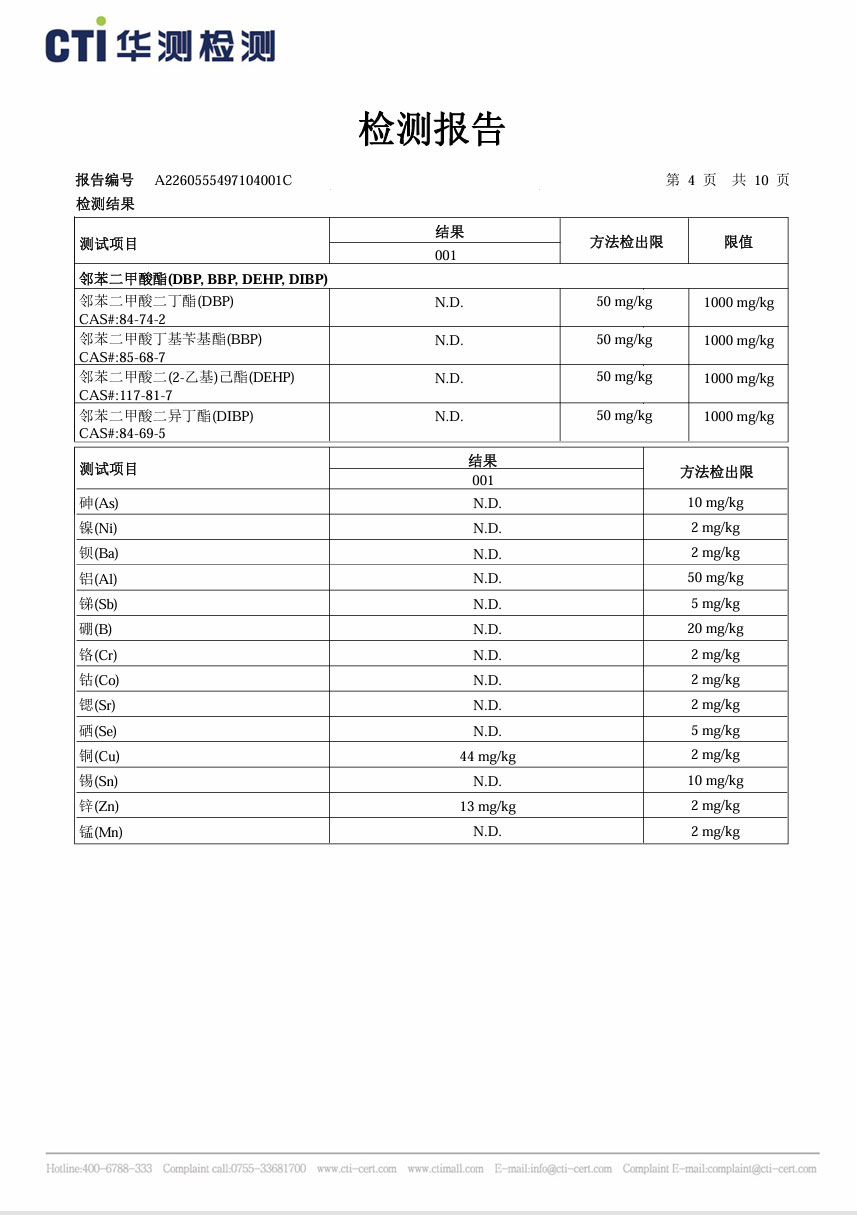 CTI 华测检测

检测报告

报告编号 A2260555497104001C 第 4 页 共 10 页

检测结果

| 测试项目 | 结果 001 | 方法检出限 | 限值 |
|---|---|---|---|
| 邻苯二甲酸酯(DBP, BBP, DEHP, DIBP) | | | |
| 邻苯二甲酸二丁酯(DBP) CAS#:84-74-2 | N.D. | 50 mg/kg | 1000 mg/kg |
| 邻苯二甲酸丁基苄基酯(BBP) CAS#:85-68-7 | N.D. | 50 mg/kg | 1000 mg/kg |
| 邻苯二甲酸二(2-乙基)己酯(DEHP) CAS#:117-81-7 | N.D. | 50 mg/kg | 1000 mg/kg |
| 邻苯二甲酸二异丁酯(DIBP) CAS#:84-69-5 | N.D. | 50 mg/kg | 1000 mg/kg |

| 测试项目 | 结果 001 | 方法检出限 |
|---|---|---|
| 砷(As) | N.D. | 10 mg/kg |
| 镍(Ni) | N.D. | 2 mg/kg |
| 钡(Ba) | N.D. | 2 mg/kg |
| 铝(Al) | N.D. | 50 mg/kg |
| 锑(Sb) | N.D. | 5 mg/kg |
| 硼(B) | N.D. | 20 mg/kg |
| 铬(Cr) | N.D. | 2 mg/kg |
| 钴(Co) | N.D. | 2 mg/kg |
| 锶(Sr) | N.D. | 2 mg/kg |
| 硒(Se) | N.D. | 5 mg/kg |
| 铜(Cu) | 44 mg/kg | 2 mg/kg |
| 锡(Sn) | N.D. | 10 mg/kg |
| 锌(Zn) | 13 mg/kg | 2 mg/kg |
| 锰(Mn) | N.D. | 2 mg/kg |

Hotline:400-6788-333 Complaint call:0755-33681700 www.cti-cert.com www.ctimall.com E-mail:info@cti-cert.com Complaint E-mail:complaint@cti-cert.com